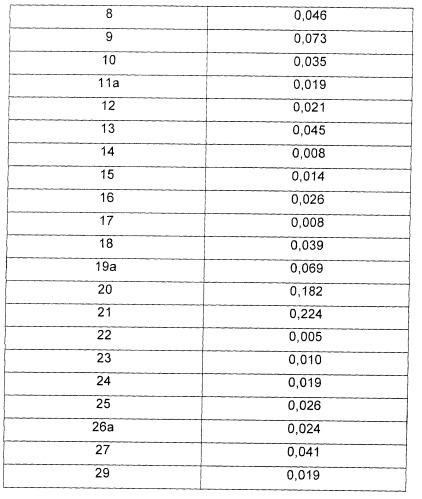 | 8 | 0,046 |
|---|---|
| 9 | 0,073 |
| 10 | 0,035 |
| 11a | 0,019 |
| 12 | 0,021 |
| 13 | 0,045 |
| 14 | 0,008 |
| 15 | 0,014 |
| 16 | 0,026 |
| 17 | 0,008 |
| 18 | 0,039 |
| 19a | 0,069 |
| 20 | 0,182 |
| 21 | 0,224 |
| 22 | 0,005 |
| 23 | 0,010 |
| 24 | 0,019 |
| 25 | 0,026 |
| 26a | 0,024 |
| 27 | 0,041 |
| 29 | 0,019 |